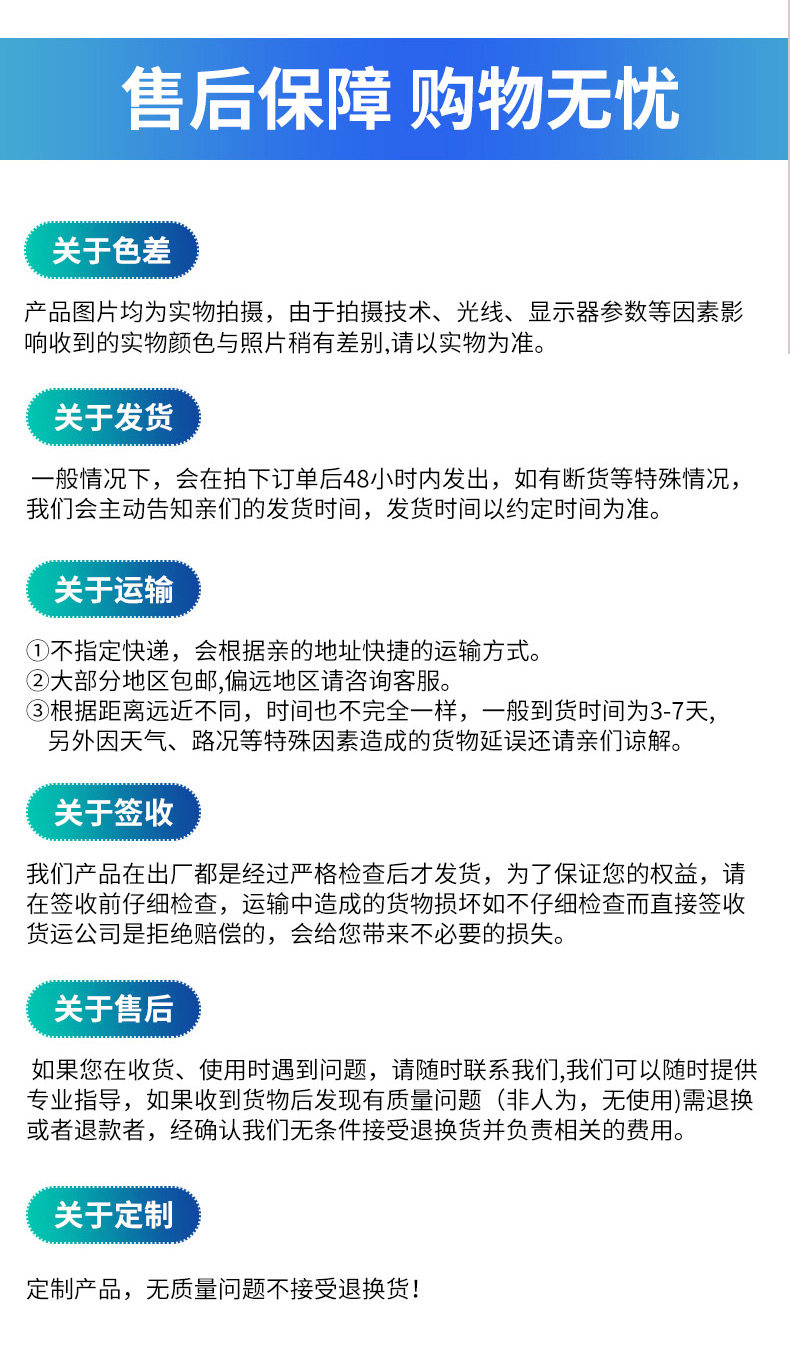 售后保障 购物无忧

关于色差

产品图片均为实物拍摄，由于拍摄技术、光线、显示器参数等因素影响收到的实物颜色与照片稍有差别,请以实物为准。

关于发货

一般情况下，会在拍下订单后48小时内发出，如有断货等特殊情况，我们会主动告知亲们的发货时间，发货时间以约定时间为准。

关于运输

①不指定快递，会根据亲的地址快捷的运输方式。
②大部分地区包邮,偏远地区请咨询客服。
③根据距离远近不同，时间也不完全一样，一般到货时间为3-7天,另外因天气、路况等特殊因素造成的货物延误还请亲们谅解。

关于签收

我们产品在出厂都是经过严格检查后才发货，为了保证您的权益，请在签收前仔细检查，运输中造成的货物损坏如不仔细检查而直接签收货运公司是拒绝赔偿的，会给您带来不必要的损失。

关于售后

如果您在收货、使用时遇到问题，请随时联系我们,我们可以随时提供专业指导，如果收到货物后发现有质量问题（非人为，无使用)需退换或者退款者，经确认我们无条件接受退换货并负责相关的费用。

关于定制

定制产品，无质量问题不接受退换货！